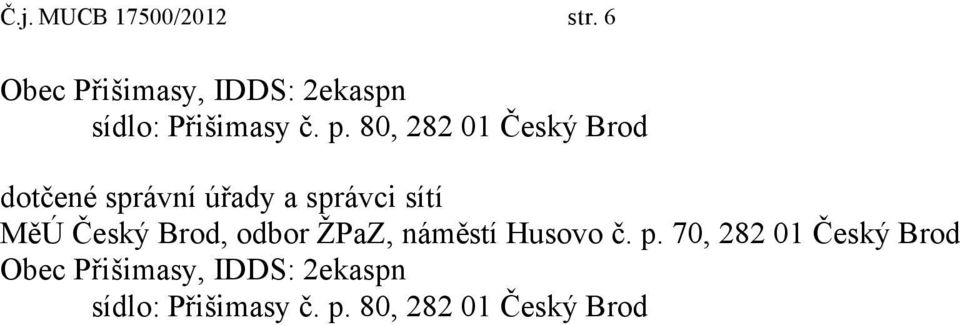 Č.j. MUCB 17500/2012 str. 6

Obec Přišimasy, IDDS: 2ekaspn
sídlo: Přišimasy č. p. 80, 282 01 Český Brod

dotčené správní úřady a správci sítí
MěÚ Český Brod, odbor ŽPaZ, náměstí Husovo č. p. 70, 282 01 Český Brod
Obec Přišimasy, IDDS: 2ekaspn
sídlo: Přišimasy č. p. 80, 282 01 Český Brod